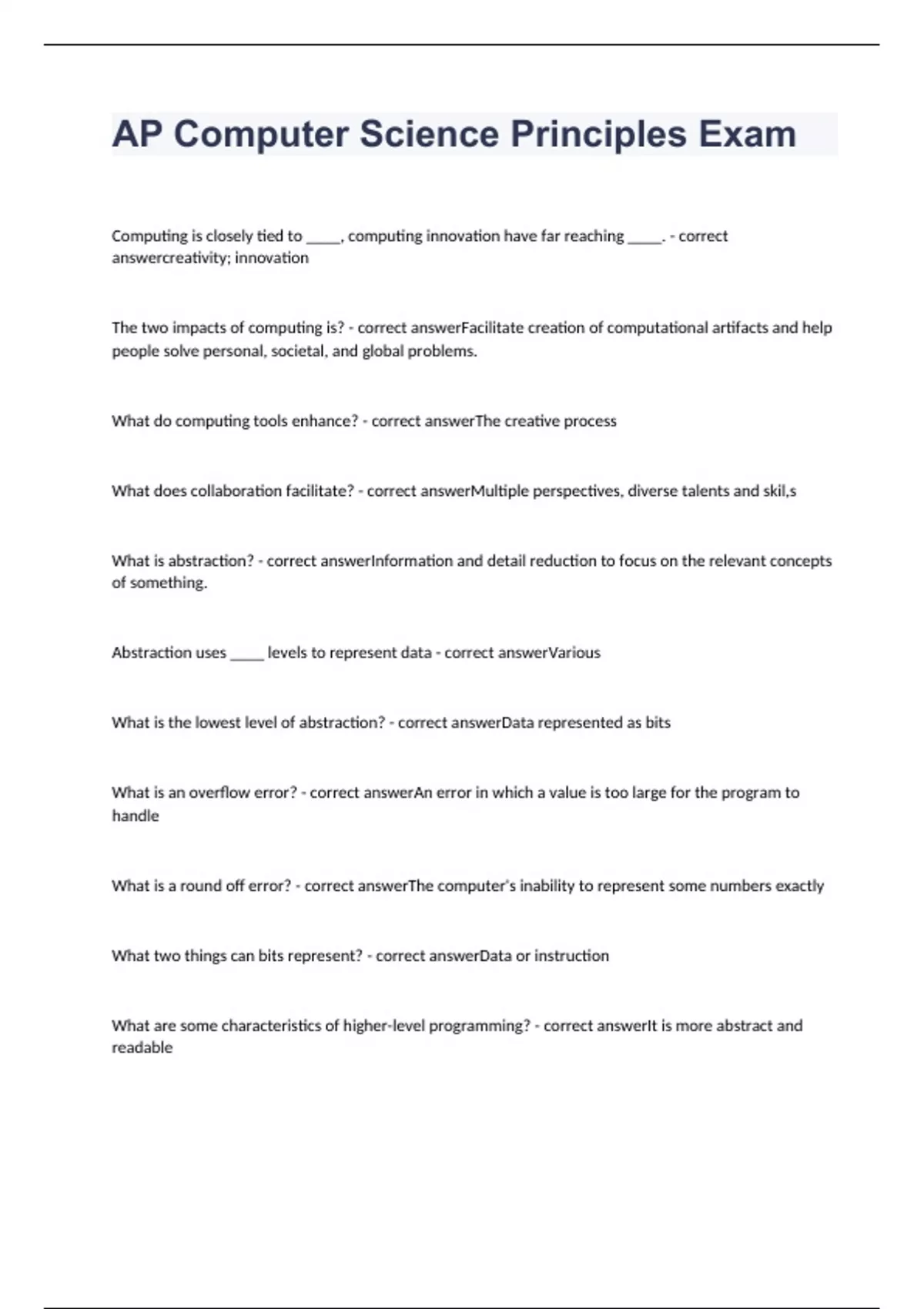 AP Computer Science Principles Exam

Computing is closely tied to _____, computing innovation have far reaching _____. - correct answercreativity; innovation

The two impacts of computing is? - correct answerFacilitate creation of computational artifacts and help people solve personal, societal, and global problems.

What do computing tools enhance? - correct answerThe creative process

What does collaboration facilitate? - correct answerMultiple perspectives, diverse talents and skil,s

What is abstraction? - correct answerInformation and detail reduction to focus on the relevant concepts of something.

Abstraction uses _____ levels to represent data - correct answerVarious

What is the lowest level of abstraction? - correct answerData represented as bits

What is an overflow error? - correct answerAn error in which a value is too large for the program to handle

What is a round off error? - correct answerThe computer's inability to represent some numbers exactly

What two things can bits represent? - correct answerData or instruction

What are some characteristics of higher-level programming? - correct answerIt is more abstract and readable